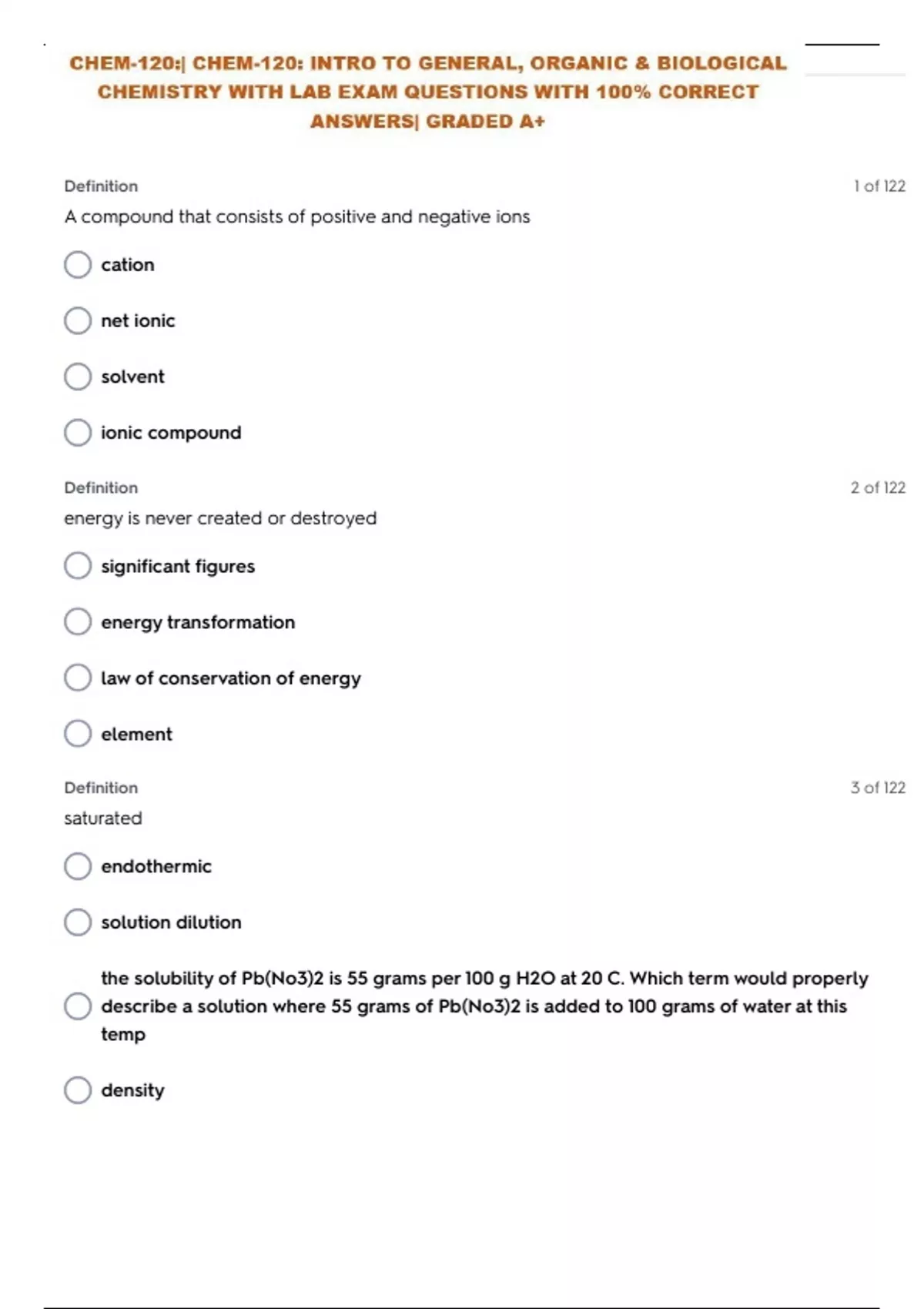 CHEM-120:| CHEM-120: INTRO TO GENERAL, ORGANIC & BIOLOGICAL CHEMISTRY WITH LAB EXAM QUESTIONS WITH 100% CORRECT ANSWERS| GRADED A+

Definition

1 of 122

A compound that consists of positive and negative ions

cation

net ionic

solvent

ionic compound

Definition

2 of 122

energy is never created or destroyed

significant figures

energy transformation

law of conservation of energy

element

Definition

3 of 122

saturated

endothermic

solution dilution

the solubility of Pb(No3)2 is 55 grams per 100 g H2O at 20 C. Which term would properly describe a solution where 55 grams of Pb(No3)2 is added to 100 grams of water at this temp

density